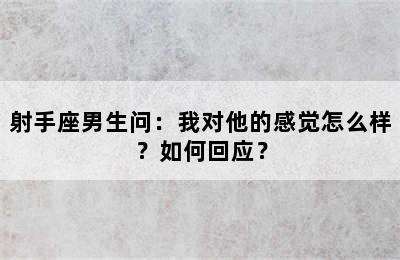 射手座男生问：我对他的感觉怎么样？如何回应？